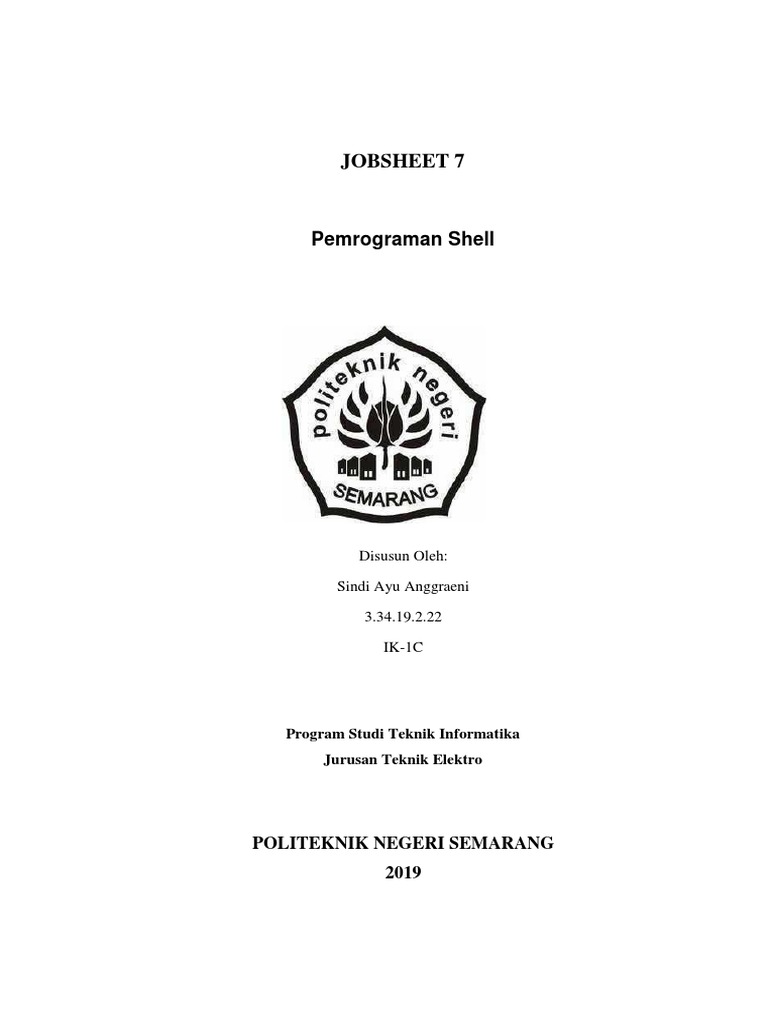 JOBSHEET 7

Pemrograman Shell

politeknik negeri
SEMARANG

Disusun Oleh:

Sindi Ayu Anggraeni

3.34.19.2.22

IK-1C

Program Studi Teknik Informatika

Jurusan Teknik Elektro

POLITEKNIK NEGERI SEMARANG

2019